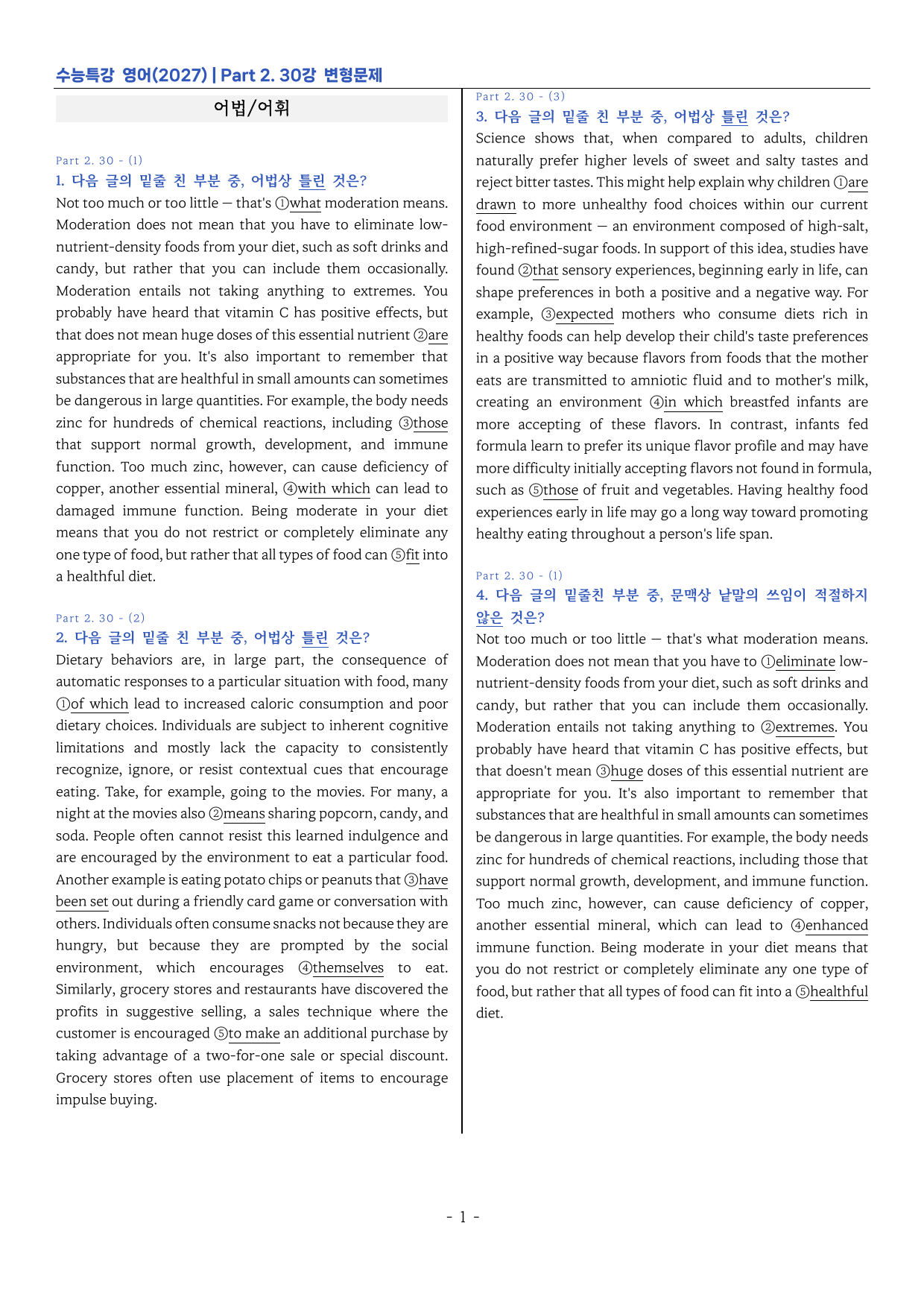 수능특강 영어(2027) | Part 2. 30강 변형문제

어법/어휘

Part 2. 30 - (1)
1. 다음 글의 밑줄 친 부분 중, 어법상 틀린 것은?

Not too much or too little — that's ①what moderation means. Moderation does not mean that you have to eliminate low-nutrient-density foods from your diet, such as soft drinks and candy, but rather that you can include them occasionally. Moderation entails not taking anything to extremes. You probably have heard that vitamin C has positive effects, but that does not mean huge doses of this essential nutrient ②are appropriate for you. It's also important to remember that substances that are healthful in small amounts can sometimes be dangerous in large quantities. For example, the body needs zinc for hundreds of chemical reactions, including ③those that support normal growth, development, and immune function. Too much zinc, however, can cause deficiency of copper, another essential mineral, ④with which can lead to damaged immune function. Being moderate in your diet means that you do not restrict or completely eliminate any one type of food, but rather that all types of food can ⑤fit into a healthful diet.

Part 2. 30 - (2)
2. 다음 글의 밑줄 친 부분 중, 어법상 틀린 것은?

Dietary behaviors are, in large part, the consequence of automatic responses to a particular situation with food, many ①of which lead to increased caloric consumption and poor dietary choices. Individuals are subject to inherent cognitive limitations and mostly lack the capacity to consistently recognize, ignore, or resist contextual cues that encourage eating. Take, for example, going to the movies. For many, a night at the movies also ②means sharing popcorn, candy, and soda. People often cannot resist this learned indulgence and are encouraged by the environment to eat a particular food. Another example is eating potato chips or peanuts that ③have been set out during a friendly card game or conversation with others. Individuals often consume snacks not because they are hungry, but because they are prompted by the social environment, which encourages ④themselves to eat. Similarly, grocery stores and restaurants have discovered the profits in suggestive selling, a sales technique where the customer is encouraged ⑤to make an additional purchase by taking advantage of a two-for-one sale or special discount. Grocery stores often use placement of items to encourage impulse buying.

Part 2. 30 - (3)
3. 다음 글의 밑줄 친 부분 중, 어법상 틀린 것은?

Science shows that, when compared to adults, children naturally prefer higher levels of sweet and salty tastes and reject bitter tastes. This might help explain why children ①are drawn to more unhealthy food choices within our current food environment — an environment composed of high-salt, high-refined-sugar foods. In support of this idea, studies have found ②that sensory experiences, beginning early in life, can shape preferences in both a positive and a negative way. For example, ③expected mothers who consume diets rich in healthy foods can help develop their child's taste preferences in a positive way because flavors from foods that the mother eats are transmitted to amniotic fluid and to mother's milk, creating an environment ④in which breastfed infants are more accepting of these flavors. In contrast, infants fed formula learn to prefer its unique flavor profile and may have more difficulty initially accepting flavors not found in formula, such as ⑤those of fruit and vegetables. Having healthy food experiences early in life may go a long way toward promoting healthy eating throughout a person's life span.

Part 2. 30 - (1)
4. 다음 글의 밑줄친 부분 중, 문맥상 낱말의 쓰임이 적절하지 않은 것은?

Not too much or too little — that's what moderation means. Moderation does not mean that you have to ①eliminate low-nutrient-density foods from your diet, such as soft drinks and candy, but rather that you can include them occasionally. Moderation entails not taking anything to ②extremes. You probably have heard that vitamin C has positive effects, but that doesn't mean ③huge doses of this essential nutrient are appropriate for you. It's also important to remember that substances that are healthful in small amounts can sometimes be dangerous in large quantities. For example, the body needs zinc for hundreds of chemical reactions, including those that support normal growth, development, and immune function. Too much zinc, however, can cause deficiency of copper, another essential mineral, which can lead to ④enhanced immune function. Being moderate in your diet means that you do not restrict or completely eliminate any one type of food, but rather that all types of food can fit into a ⑤healthful diet.

- 1 -